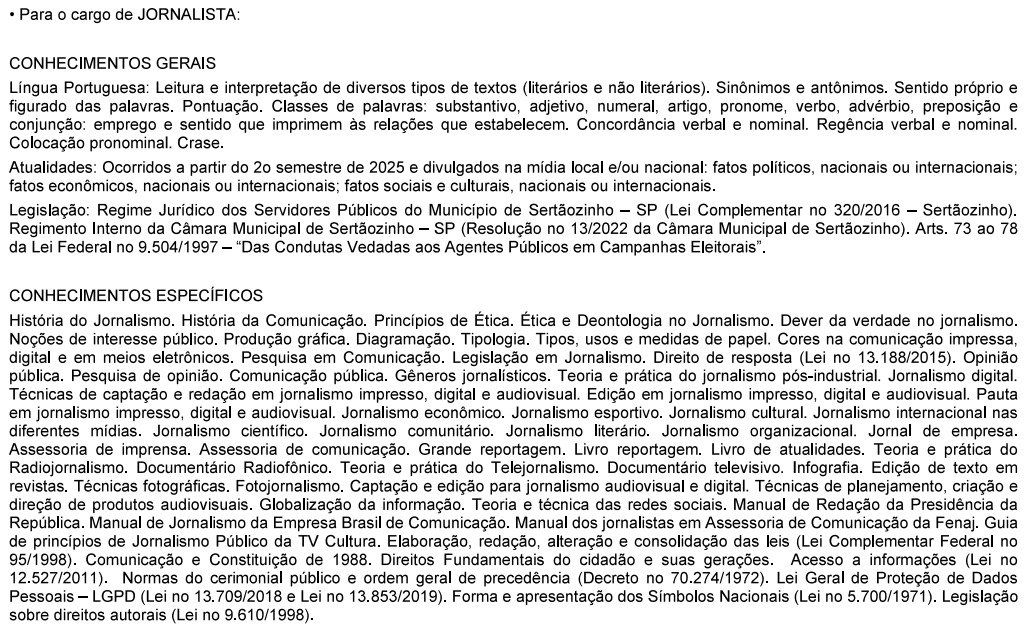 • Para o cargo de JORNALISTA:

CONHECIMENTOS GERAIS

Língua Portuguesa: Leitura e interpretação de diversos tipos de textos (literários e não literários). Sinônimos e antônimos. Sentido próprio e figurado das palavras. Pontuação. Classes de palavras: substantivo, adjetivo, numeral, artigo, pronome, verbo, advérbio, preposição e conjunção: emprego e sentido que imprimem às relações que estabelecem. Concordância verbal e nominal. Regência verbal e nominal. Colocação pronominal. Crase.

Atualidades: Ocorridos a partir do 2o semestre de 2025 e divulgados na mídia local e/ou nacional: fatos políticos, nacionais ou internacionais; fatos econômicos, nacionais ou internacionais; fatos sociais e culturais, nacionais ou internacionais.

Legislação: Regime Jurídico dos Servidores Públicos do Município de Sertãozinho – SP (Lei Complementar no 320/2016 – Sertãozinho). Regimento Interno da Câmara Municipal de Sertãozinho – SP (Resolução no 13/2022 da Câmara Municipal de Sertãozinho). Arts. 73 ao 78 da Lei Federal no 9.504/1997 – "Das Condutas Vedadas aos Agentes Públicos em Campanhas Eleitorais".

CONHECIMENTOS ESPECÍFICOS

História do Jornalismo. História da Comunicação. Princípios de Ética. Ética e Deontologia no Jornalismo. Dever da verdade no jornalismo. Noções de interesse público. Produção gráfica. Diagramação. Tipologia. Tipos, usos e medidas de papel. Cores na comunicação impressa, digital e em meios eletrônicos. Pesquisa em Comunicação. Legislação em Jornalismo. Direito de resposta (Lei no 13.188/2015). Opinião pública. Pesquisa de opinião. Comunicação pública. Gêneros jornalísticos. Teoria e prática do jornalismo pós-industrial. Jornalismo digital. Técnicas de captação e redação em jornalismo impresso, digital e audiovisual. Edição em jornalismo impresso, digital e audiovisual. Pauta em jornalismo impresso, digital e audiovisual. Jornalismo econômico. Jornalismo esportivo. Jornalismo cultural. Jornalismo internacional nas diferentes mídias. Jornalismo científico. Jornalismo comunitário. Jornalismo literário. Jornalismo organizacional. Jornal de empresa. Assessoria de imprensa. Assessoria de comunicação. Grande reportagem. Livro reportagem. Livro de atualidades. Teoria e prática do Radiojornalismo. Documentário Radiofônico. Teoria e prática do Telejornalismo. Documentário televisivo. Infografia. Edição de texto em revistas. Técnicas fotográficas. Fotojornalismo. Captação e edição para jornalismo audiovisual e digital. Técnicas de planejamento, criação e direção de produtos audiovisuais. Globalização da informação. Teoria e técnica das redes sociais. Manual de Redação da Presidência da República. Manual de Jornalismo da Empresa Brasil de Comunicação. Manual dos jornalistas em Assessoria de Comunicação da Fenaj. Guia de princípios de Jornalismo Público da TV Cultura. Elaboração, redação, alteração e consolidação das leis (Lei Complementar Federal no 95/1998). Comunicação e Constituição de 1988. Direitos Fundamentais do cidadão e suas gerações. Acesso a informações (Lei no 12.527/2011). Normas do cerimonial público e ordem geral de precedência (Decreto no 70.274/1972). Lei Geral de Proteção de Dados Pessoais – LGPD (Lei no 13.709/2018 e Lei no 13.853/2019). Forma e apresentação dos Símbolos Nacionais (Lei no 5.700/1971). Legislação sobre direitos autorais (Lei no 9.610/1998).